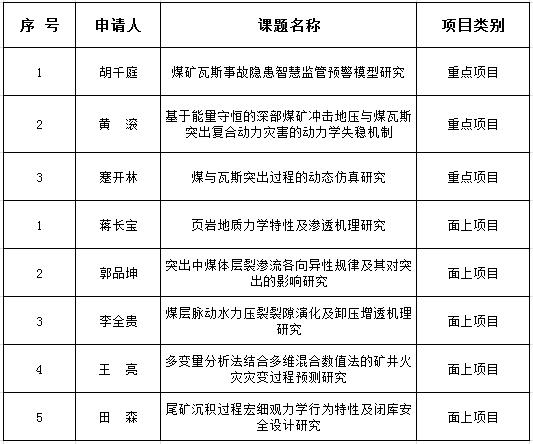 | 序 号 | 申请人 | 课题名称 | 项目类别 |
|---|---|---|---|
| 1 | 胡千庭 | 煤矿瓦斯事故隐患智慧监管预警模型研究 | 重点项目 |
| 2 | 黄 滚 | 基于能量守恒的深部煤矿冲击地压与煤瓦斯突出复合动力灾害的动力学失稳机制 | 重点项目 |
| 3 | 蹇开林 | 煤与瓦斯突出过程的动态仿真研究 | 重点项目 |
| 1 | 蒋长宝 | 页岩地质力学特性及渗透机理研究 | 面上项目 |
| 2 | 郭品坤 | 突出中煤体层裂渗流各向异性规律及其对突出的影响研究 | 面上项目 |
| 3 | 李全贵 | 煤层脉动水力压裂裂隙演化及卸压增透机理研究 | 面上项目 |
| 4 | 王 亮 | 多变量分析法结合多维混合数值法的矿井火灾灾变过程预测研究 | 面上项目 |
| 5 | 田 森 | 尾矿沉积过程宏细观力学行为特性及闭库安全设计研究 | 面上项目 |